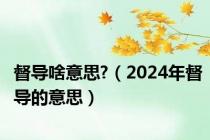 督导啥意思?（2024年督导的意思）